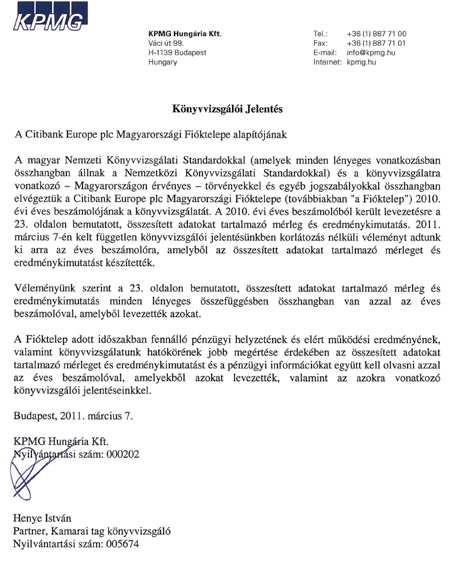 KPMG

KPMG Hungária Kft.
Váci út 99.
H-1139 Budapest
Hungary

Tel.: +36 (1) 887 71 00
Fax: +36 (1) 887 71 01
E-mail: info@kpmg.hu
Internet: kpmg.hu

Könyvvizsgálói Jelentés

A Citibank Europe plc Magyarországi Fióktelepe alapítójának

A magyar Nemzeti Könyvvizsgálati Standardokkal (amelyek minden lényeges vonatkozásban összhangban állnak a Nemzetközi Könyvvizsgálati Standardokkal) és a könyvvizsgálatra vonatkozó – Magyarországon érvényes – törvényekkel és egyéb jogszabályokkal összhangban elvégeztük a Citibank Europe plc Magyarországi Fióktelepe (továbbiakban "a Fióktelep") 2010. évi éves beszámolójának a könyvvizsgálatát. A 2010. évi éves beszámolóból került levezetésre a 23. oldalon bemutatott, összesített adatokat tartalmazó mérleg és eredménykimutatás. 2011. március 7-én kelt független könyvvizsgálói jelentésünkben korlátozás nélküli véleményt adtunk ki arra az éves beszámolóra, amelyből az összesített adatokat tartalmazó mérleget és eredménykimutatást készítették.

Véleményünk szerint a 23. oldalon bemutatott, összesített adatokat tartalmazó mérleg és eredménykimutatás minden lényeges összefüggésben összhangban van azzal az éves beszámolóval, amelyből levezették azokat.

A Fióktelep adott időszakban fennálló pénzügyi helyzetének és elért működési eredményének, valamint könyvvizsgálatunk hatókörének jobb megértése érdekében az összesített adatokat tartalmazó mérleget és eredménykimutatást és a pénzügyi információkat együtt kell olvasni azzal az éves beszámolóval, amelyekből azokat levezették, valamint az azokra vonatkozó könyvvizsgálói jelentéseinkkel.

Budapest, 2011. március 7.

KPMG Hungária Kft.
Nyilvántartási szám: 000202

Henye István
Partner, Kamarai tag könyvvizsgáló
Nyilvántartási szám: 005674